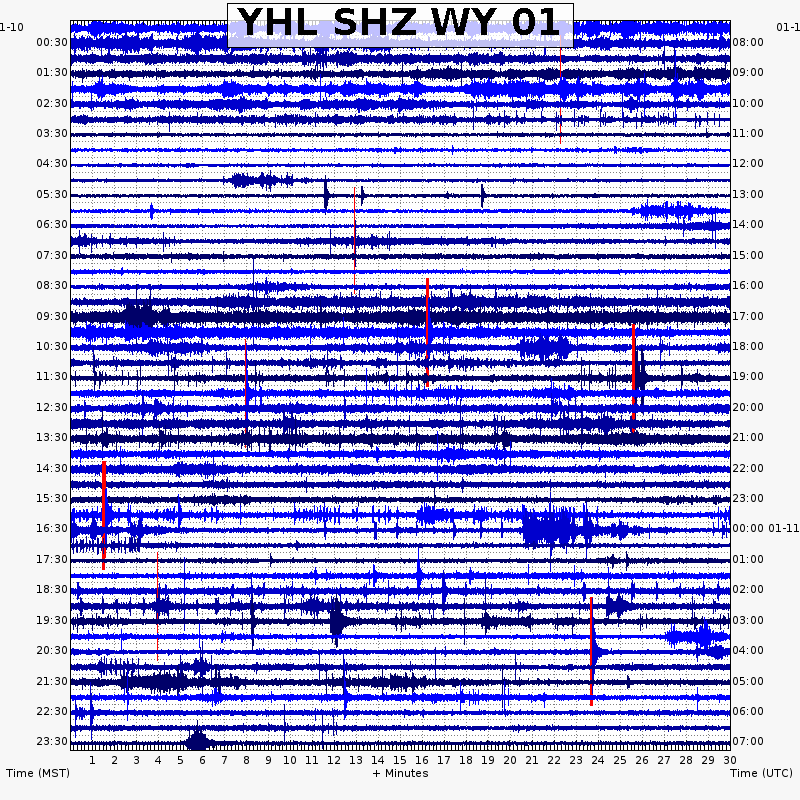 YHL SHZ WY 01

1-10
00:30
01:30
02:30
03:30
04:30
05:30
06:30
07:30
08:30
09:30
10:30
11:30
12:30
13:30
14:30
15:30
16:30
17:30
18:30
19:30
20:30
21:30
22:30
23:30

01-1
08:00
09:00
10:00
11:00
12:00
13:00
14:00
15:00
16:00
17:00
18:00
19:00
20:00
21:00
22:00
23:00
00:00 01-11
01:00
02:00
03:00
04:00
05:00
06:00
07:00

1 2 3 4 5 6 7 8 9 10 11 12 13 14 15 16 17 18 19 20 21 22 23 24 25 26 27 28 29 30

Time (MST)
+ Minutes
Time (UTC)